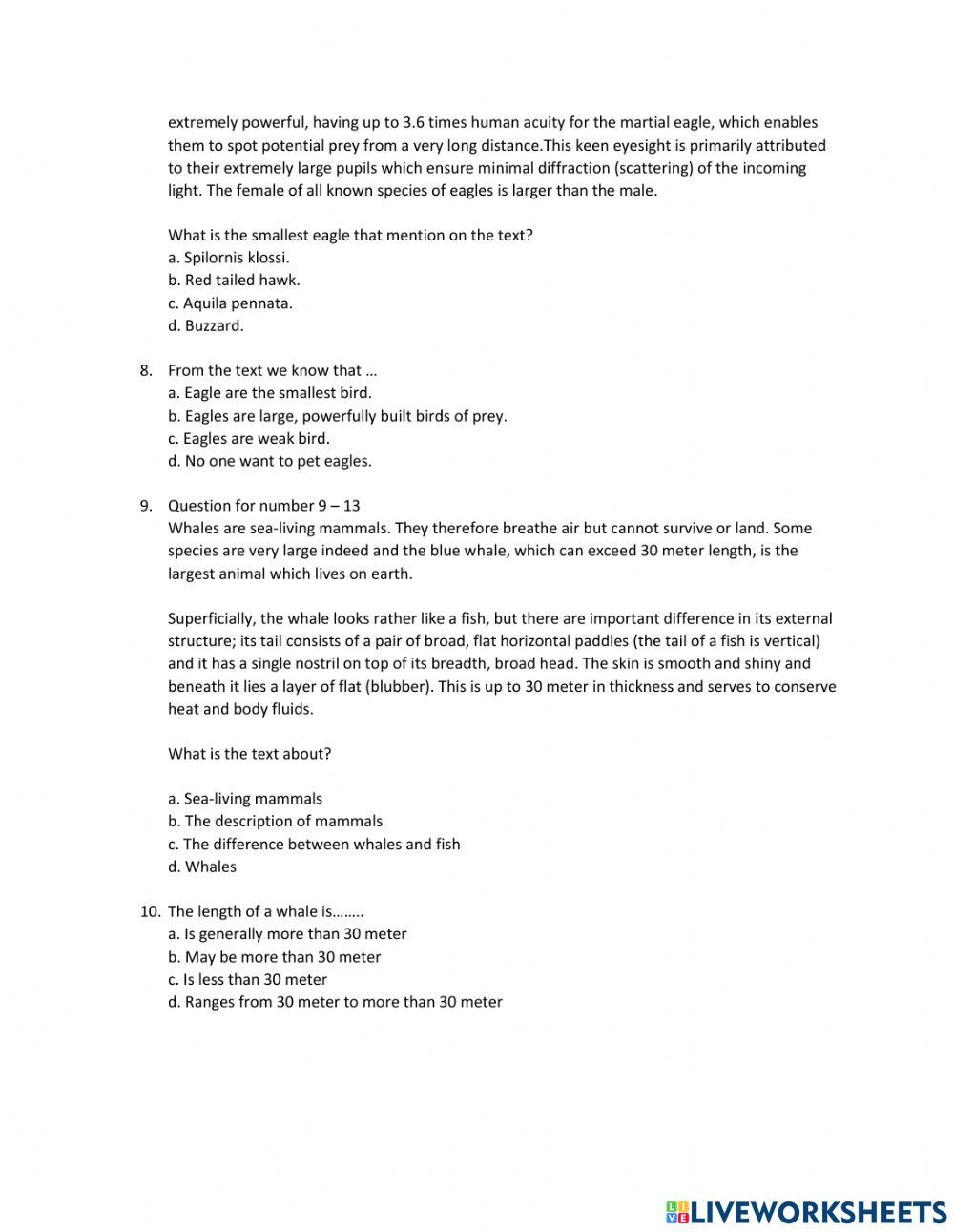 extremely powerful, having up to 3.6 times human acuity for the martial eagle, which enables them to spot potential prey from a very long distance.This keen eyesight is primarily attributed to their extremely large pupils which ensure minimal diffraction (scattering) of the incoming light. The female of all known species of eagles is larger than the male.

What is the smallest eagle that mention on the text?
a. Spilornis klossi.
b. Red tailed hawk.
c. Aquila pennata.
d. Buzzard.

8. From the text we know that …
a. Eagle are the smallest bird.
b. Eagles are large, powerfully built birds of prey.
c. Eagles are weak bird.
d. No one want to pet eagles.

9. Question for number 9 – 13
Whales are sea-living mammals. They therefore breathe air but cannot survive or land. Some species are very large indeed and the blue whale, which can exceed 30 meter length, is the largest animal which lives on earth.

Superficially, the whale looks rather like a fish, but there are important difference in its external structure; its tail consists of a pair of broad, flat horizontal paddles (the tail of a fish is vertical) and it has a single nostril on top of its breadth, broad head. The skin is smooth and shiny and beneath it lies a layer of flat (blubber). This is up to 30 meter in thickness and serves to conserve heat and body fluids.

What is the text about?

a. Sea-living mammals
b. The description of mammals
c. The difference between whales and fish
d. Whales

10. The length of a whale is……..
a. Is generally more than 30 meter
b. May be more than 30 meter
c. Is less than 30 meter
d. Ranges from 30 meter to more than 30 meter

LIVEWORKSHEETS